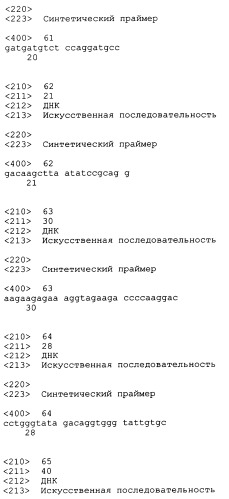 <220>
<223> Синтетический праймер

<400> 61
gatgatgtct ccaggatgcc
20

<210> 62
<211> 21
<212> ДНК
<213> Искусственная последовательность

<220>
<223> Синтетический праймер

<400> 62
gacaagctta atatccgcag g
21

<210> 63
<211> 30
<212> ДНК
<213> Искусственная последовательность

<220>
<223> Синтетический праймер

<400> 63
aagaagagaa aggtagaaga ccccaaggac
30

<210> 64
<211> 28
<212> ДНК
<213> Искусственная последовательность

<220>
<223> Синтетический праймер

<400> 64
cctgggtata gacaggtggg tattgtgc
28

<210> 65
<211> 40
<212> ДНК
<213> Искусственная последовательность